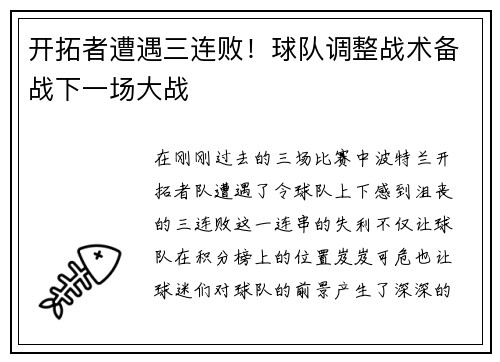 开拓者遭遇三连败！球队调整战术备战下一场大战

在刚刚过去的三场比赛中波特兰开拓者队遭遇了令球队上下感到沮丧的三连败这一连串的失利不仅让球队在积分榜上的位置岌岌可危也让球迷们对球队的前景产生了深深的